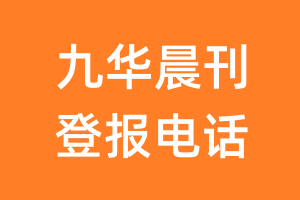 九华晨刊
登报电话